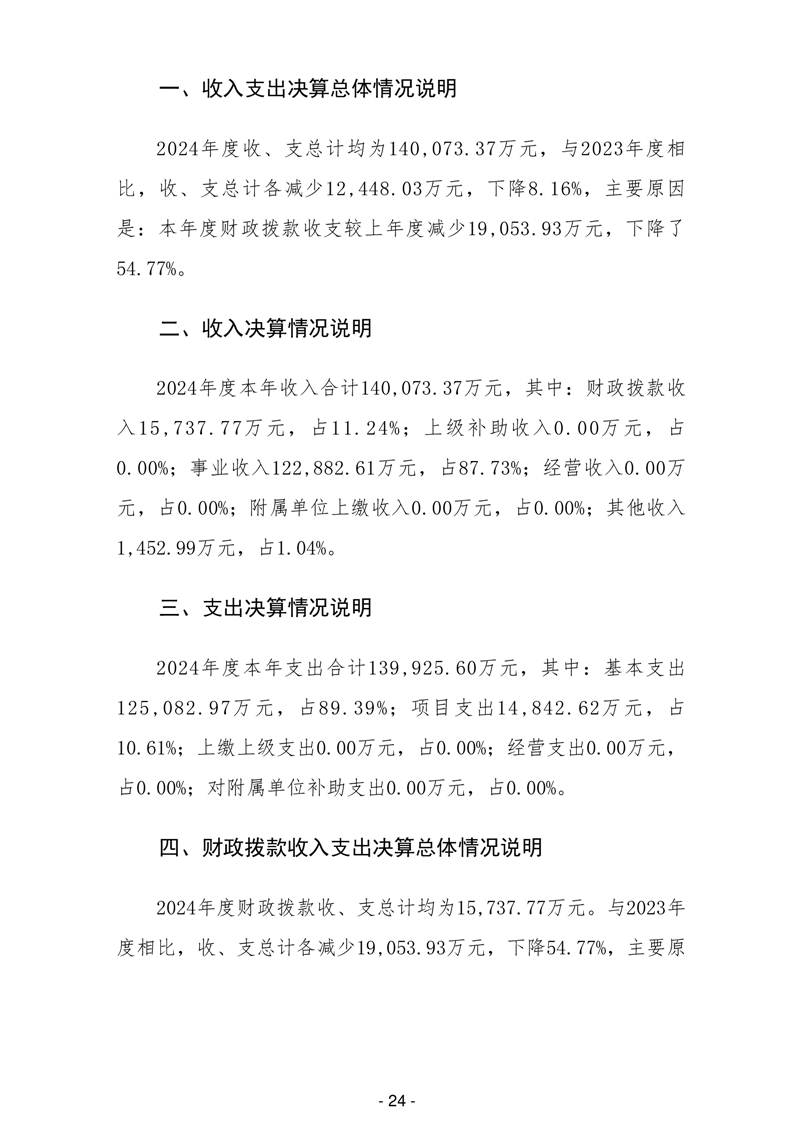 一、收入支出决算总体情况说明

2024年度收、支总计均为140,073.37万元，与2023年度相比，收、支总计各减少12,448.03万元，下降8.16%，主要原因是：本年度财政拨款收支较上年度减少19,053.93万元，下降了54.77%。

二、收入决算情况说明

2024年度本年收入合计140,073.37万元，其中：财政拨款收入15,737.77万元，占11.24%；上级补助收入0.00万元，占0.00%；事业收入122,882.61万元，占87.73%；经营收入0.00万元，占0.00%；附属单位上缴收入0.00万元，占0.00%；其他收入1,452.99万元，占1.04%。

三、支出决算情况说明

2024年度本年支出合计139,925.60万元，其中：基本支出125,082.97万元，占89.39%；项目支出14,842.62万元，占10.61%；上缴上级支出0.00万元，占0.00%；经营支出0.00万元，占0.00%；对附属单位补助支出0.00万元，占0.00%。

四、财政拨款收入支出决算总体情况说明

2024年度财政拨款收、支总计均为15,737.77万元。与2023年度相比，收、支总计各减少19,053.93万元，下降54.77%，主要原

- 24 -